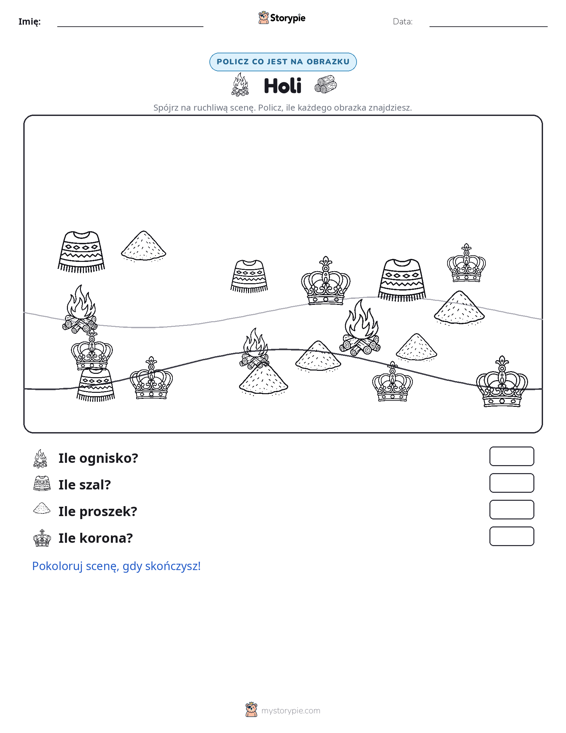 Imię: ____ Storypie Data: ____

POLICZ CO JEST NA OBRAZKU

Holi

Spójrz na ruchliwą scenę. Policz, ile każdego obrazka znajdziesz.

Ile ognisko?

Ile szal?

Ile proszek?

Ile korona?

Pokoloruj scenę, gdy skończysz!

mystorypie.com